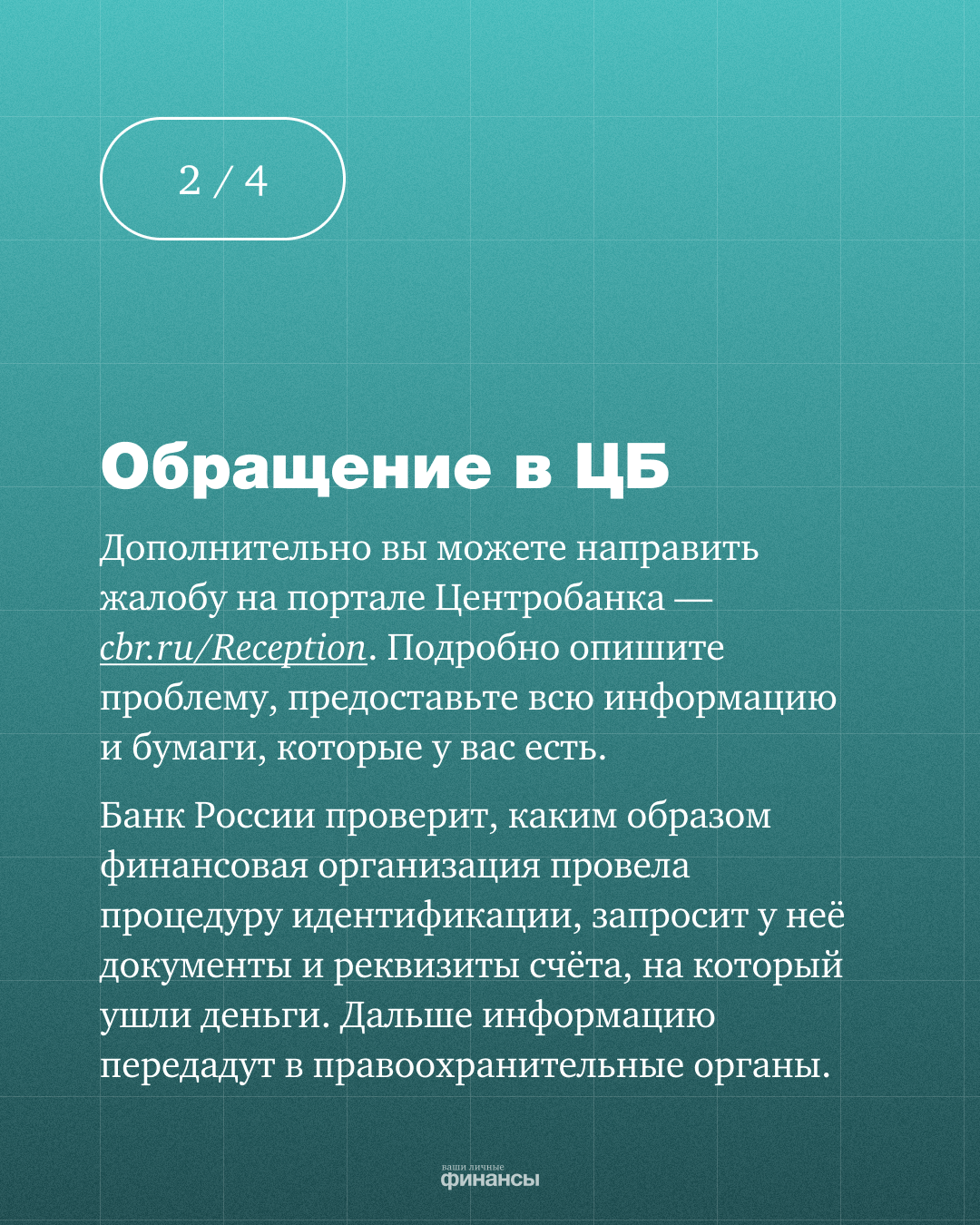 2 / 4

Обращение в ЦБ

Дополнительно вы можете направить жалобу на портале Центробанка — cbr.ru/Reception. Подробно опишите проблему, предоставьте всю информацию и бумаги, которые у вас есть.

Банк России проверит, каким образом финансовая организация провела процедуру идентификации, запросит у неё документы и реквизиты счёта, на который ушли деньги. Дальше информацию передадут в правоохранительные органы.

ваши личные финансы